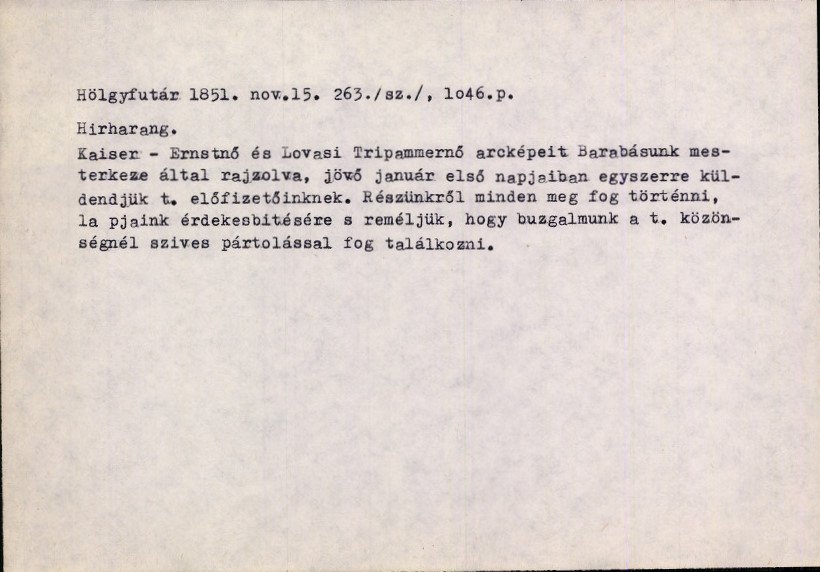 Hölgyfutár 1851. nov.15. 263./sz./, 1o46.p.

Hirharang.

Kaiser - Ernstnő és Lovasi Tripammernő arcképeit Barabásunk mesterkeze által rajzolva, jövő január első napjaiban egyszerre küldendjük t. előfizetőinknek. Részünkről minden meg fog történni, la pjaink érdekesbitésére s reméljük, hogy buzgalmunk a t. közönségnél szives pártolással fog találkozni.